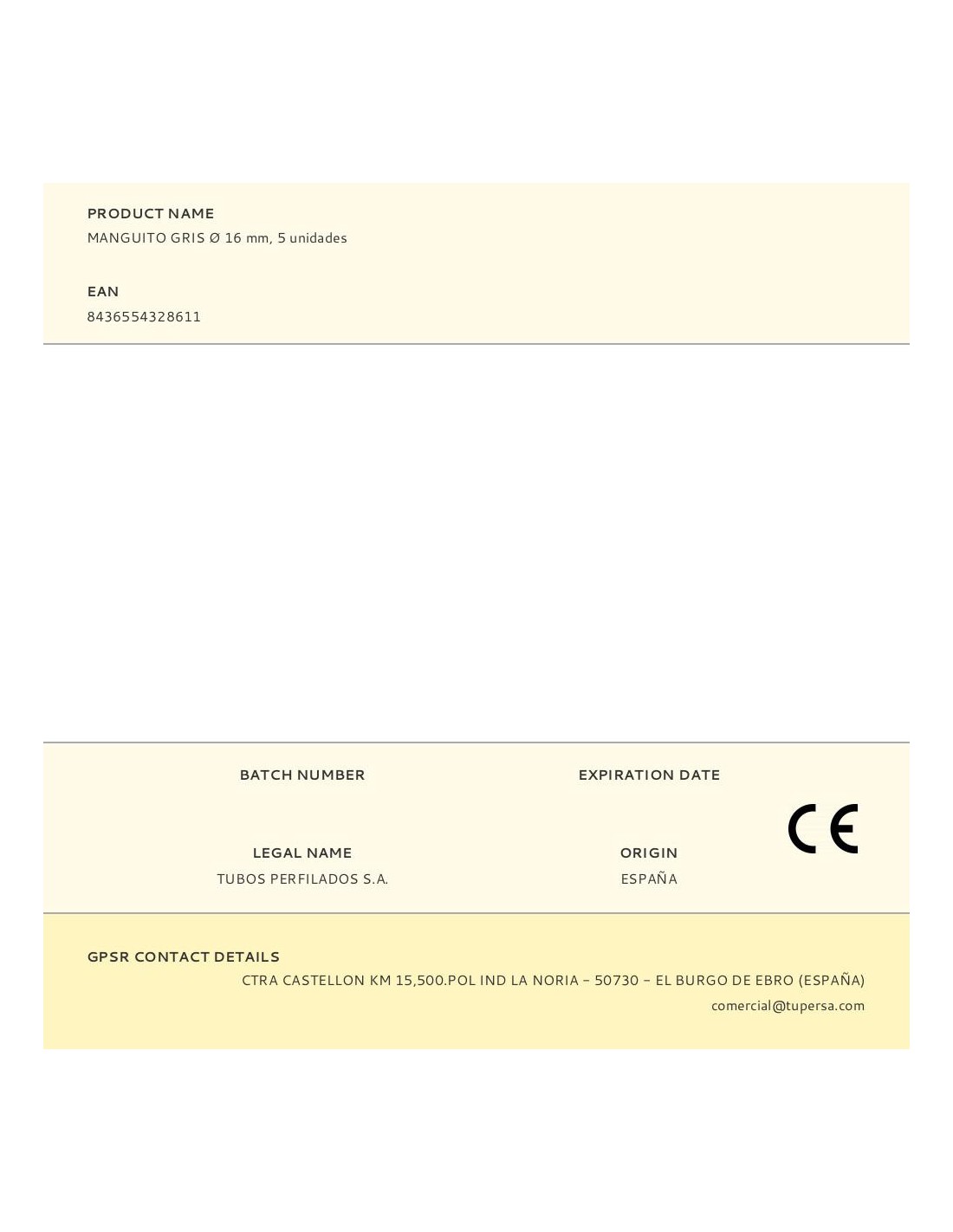 PRODUCT NAME
MANGUITO GRIS Ø 16 mm, 5 unidades

EAN
8436554328611

BATCH NUMBER

EXPIRATION DATE

CE

LEGAL NAME
TUBOS PERFILADOS S.A.

ORIGIN
ESPAÑA

GPSR CONTACT DETAILS
CTRA CASTELLON KM 15,500.POL IND LA NORIA - 50730 - EL BURGO DE EBRO (ESPAÑA)
comercial@tupersa.com